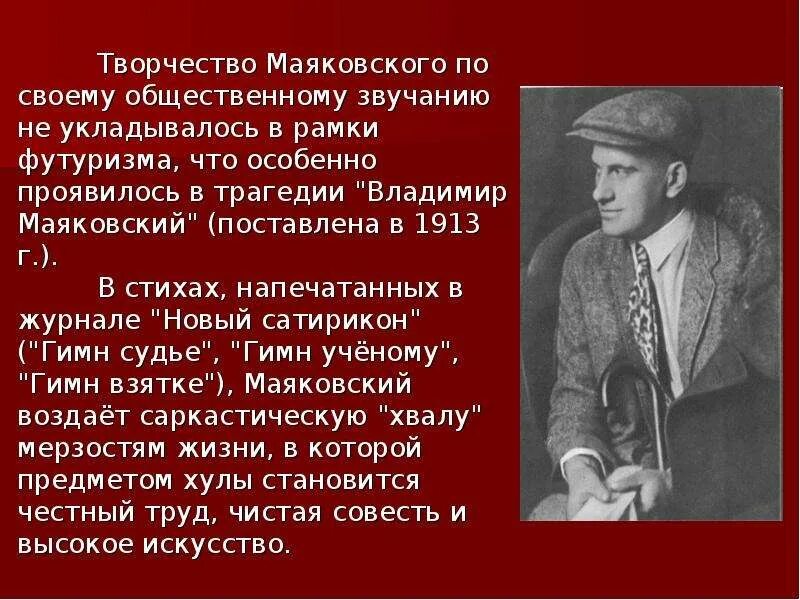 Творчество Маяковского по своему общественному звучанию не укладывалось в рамки футуризма, что особенно проявилось в трагедии "Владимир Маяковский" (поставлена в 1913 г.).

В стихах, напечатанных в журнале "Новый сатирикон" ("Гимн судье", "Гимн учёному", "Гимн взятке"), Маяковский воздаёт саркастическую "хвалу" мерзостям жизни, в которой предметом хулы становится честный труд, чистая совесть и высокое искусство.